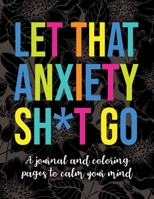 LET THAT ANXIETY SH*T GO

A journal and coloring pages to calm your mind